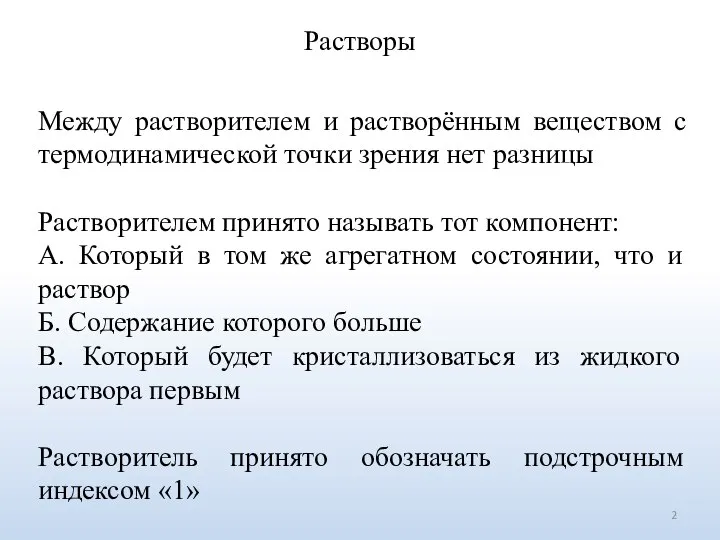 Растворы

Между растворителем и растворённым веществом с термодинамической точки зрения нет разницы

Растворителем принято называть тот компонент:
А. Который в том же агрегатном состоянии, что и раствор
Б. Содержание которого больше
В. Который будет кристаллизоваться из жидкого раствора первым

Растворитель принято обозначать подстрочным индексом «1»

2